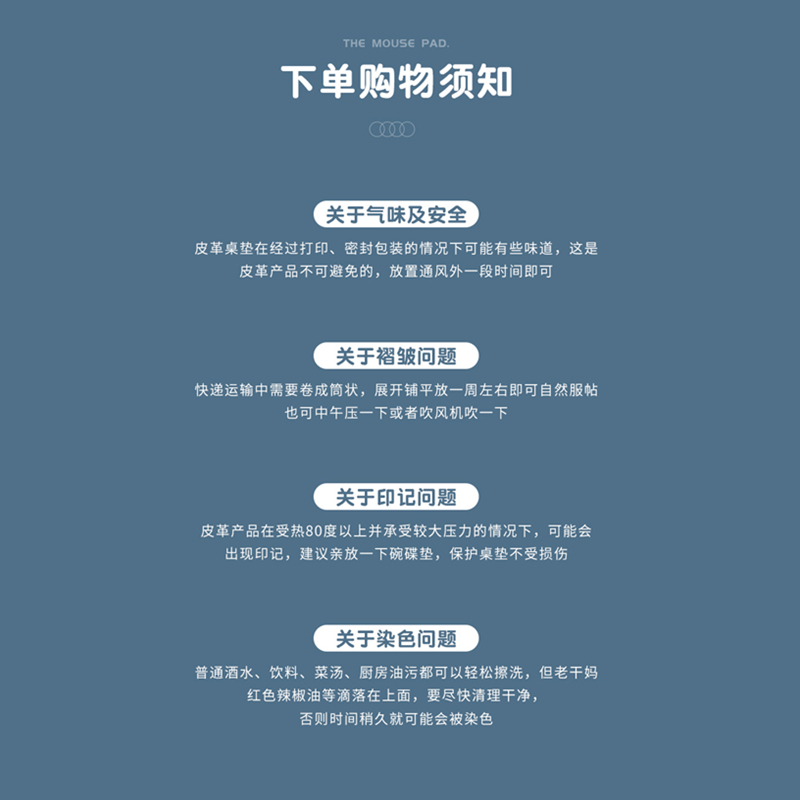 THE MOUSE PAD.

下单购物须知

关于气味及安全

皮革桌垫在经过打印、密封包装的情况下可能有些味道，这是皮革产品不可避免的，放置通风外一段时间即可

关于褶皱问题

快递运输中需要卷成筒状，展开铺平放一周左右即可自然服帖也可中午压一下或者吹风机吹一下

关于印记问题

皮革产品在受热80度以上并承受较大压力的情况下，可能会出现印记，建议亲放一下碗碟垫，保护桌垫不受损伤

关于染色问题

普通酒水、饮料、菜汤、厨房油污都可以轻松擦洗，但老干妈红色辣椒油等滴落在上面，要尽快清理干净，否则时间稍久就可能会被染色